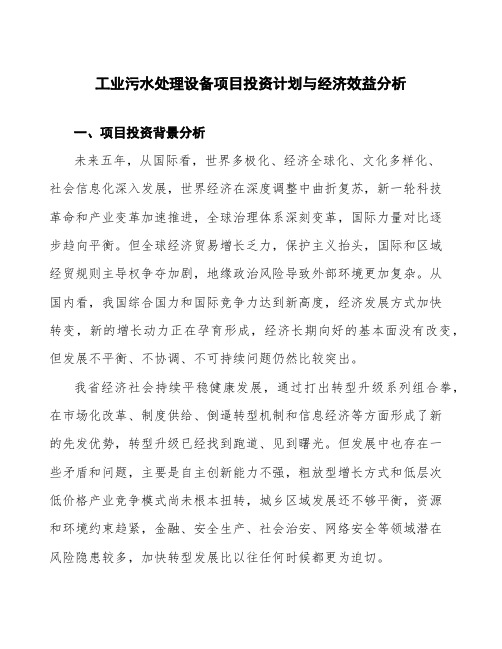 工业污水处理设备项目投资计划与经济效益分析

一、项目投资背景分析

未来五年，从国际看，世界多极化、经济全球化、文化多样化、社会信息化深入发展，世界经济在深度调整中曲折复苏，新一轮科技革命和产业变革加速推进，全球治理体系深刻变革，国际力量对比逐步趋向平衡。但全球经济贸易增长乏力，保护主义抬头，国际和区域经贸规则主导权争夺加剧，地缘政治风险导致外部环境更加复杂。从国内看，我国综合国力和国际竞争力达到新高度，经济发展方式加快转变，新的增长动力正在孕育形成，经济长期向好的基本面没有改变，但发展不平衡、不协调、不可持续问题仍然比较突出。

我省经济社会持续平稳健康发展，通过打出转型升级系列组合拳，在市场化改革、制度供给、倒逼转型机制和信息经济等方面形成了新的先发优势，转型升级已经找到跑道、见到曙光。但发展中也存在一些矛盾和问题，主要是自主创新能力不强，粗放型增长方式和低层次低价格产业竞争模式尚未根本扭转，城乡区域发展还不够平衡，资源和环境约束趋紧，金融、安全生产、社会治安、网络安全等领域潜在风险隐患较多，加快转型发展比以往任何时候都更为迫切。